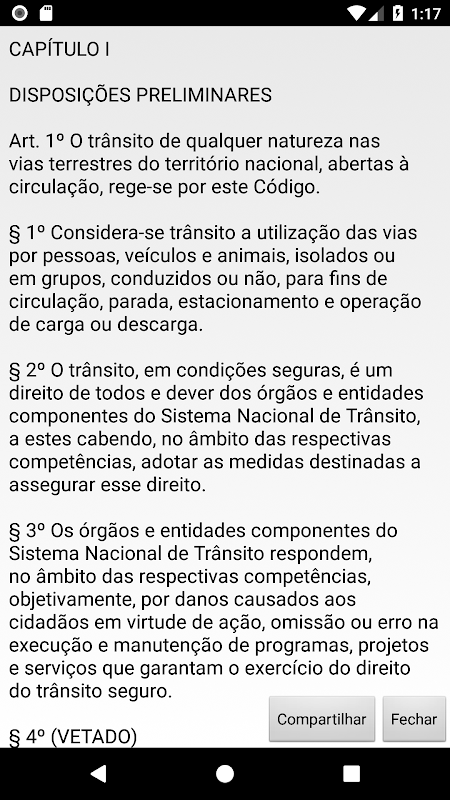 1:17

CAPÍTULO I

DISPOSIÇÕES PRELIMINARES

Art. 1º O trânsito de qualquer natureza nas vias terrestres do território nacional, abertas à circulação, rege-se por este Código.

§ 1º Considera-se trânsito a utilização das vias por pessoas, veículos e animais, isolados ou em grupos, conduzidos ou não, para fins de circulação, parada, estacionamento e operação de carga ou descarga.

§ 2º O trânsito, em condições seguras, é um direito de todos e dever dos órgãos e entidades componentes do Sistema Nacional de Trânsito, a estes cabendo, no âmbito das respectivas competências, adotar as medidas destinadas a assegurar esse direito.

§ 3º Os órgãos e entidades componentes do Sistema Nacional de Trânsito respondem, no âmbito das respectivas competências, objetivamente, por danos causados aos cidadãos em virtude de ação, omissão ou erro na execução e manutenção de programas, projetos e serviços que garantam o exercício do direito do trânsito seguro.

§ 4º (VETADO)

Compartilhar

Fechar